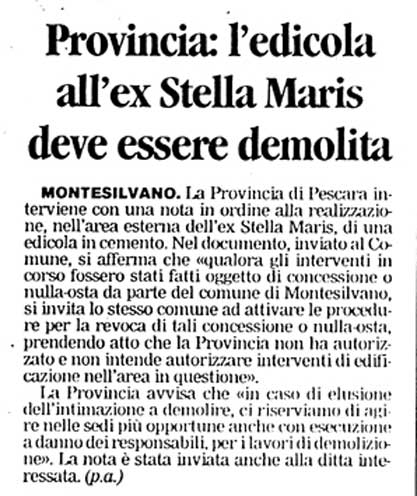 Provincia: l'edicola all'ex Stella Maris deve essere demolita

MONTESILVANO. La Provincia di Pescara interviene con una nota in ordine alla realizzazione, nell'area esterna dell'ex Stella Maris, di una edicola in cemento. Nel documento, inviato al Comune, si afferma che «qualora gli interventi in corso fossero stati fatti oggetto di concessione o nulla-osta da parte del comune di Montesilvano, si invita lo stesso comune ad attivare le procedure per la revoca di tali concessione o nulla-osta, prendendo atto che la Provincia non ha autorizzato e non intende autorizzare interventi di edificazione nell'area in questione».

La Provincia avvisa che «in caso di elusione dell'intimazione a demolire, ci riserviamo di agire nelle sedi più opportune anche con esecuzione a danno dei responsabili, per i lavori di demolizione». La nota è stata inviata anche alla ditta interessata. (p.a.)